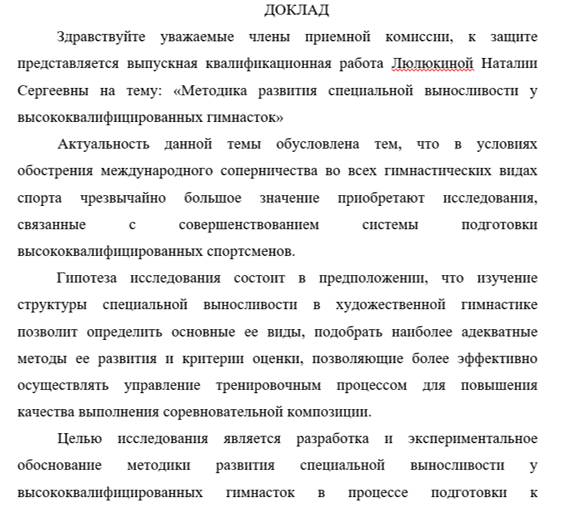 ДОКЛАД

Здравствуйте уважаемые члены приемной комиссии, к защите представляется выпускная квалификационная работа Дюлюкиной Наталии Сергеевны на тему: «Методика развития специальной выносливости у высококвалифицированных гимнасток»

Актуальность данной темы обусловлена тем, что в условиях обострения международного соперничества во всех гимнастических видах спорта чрезвычайно большое значение приобретают исследования, связанные с совершенствованием системы подготовки высококвалифицированных спортсменов.

Гипотеза исследования состоит в предположении, что изучение структуры специальной выносливости в художественной гимнастике позволит определить основные ее виды, подобрать наиболее адекватные методы ее развития и критерии оценки, позволяющие более эффективно осуществлять управление тренировочным процессом для повышения качества выполнения соревновательной композиции.

Целью исследования является разработка и экспериментальное обоснование методики развития специальной выносливости у высококвалифицированных гимнасток в процессе подготовки к